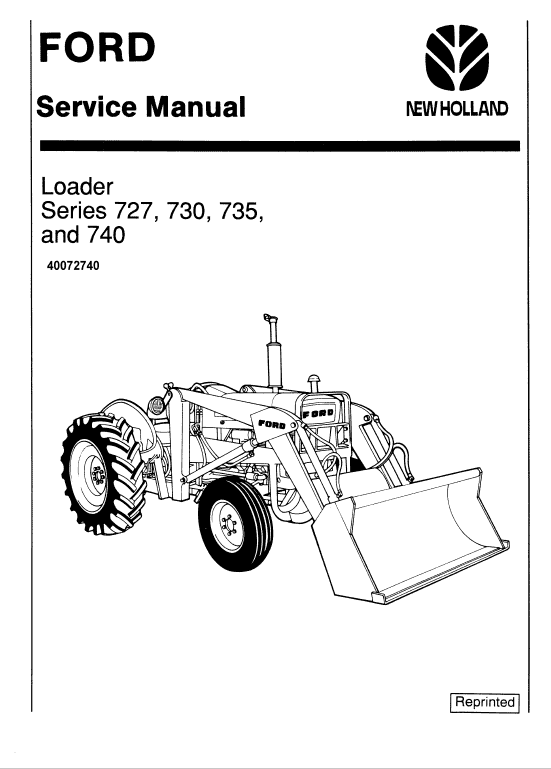 FORD

Service Manual

NEW HOLLAND

Loader
Series 727, 730, 735,
and 740

40072740

FORD

FORD

Reprinted